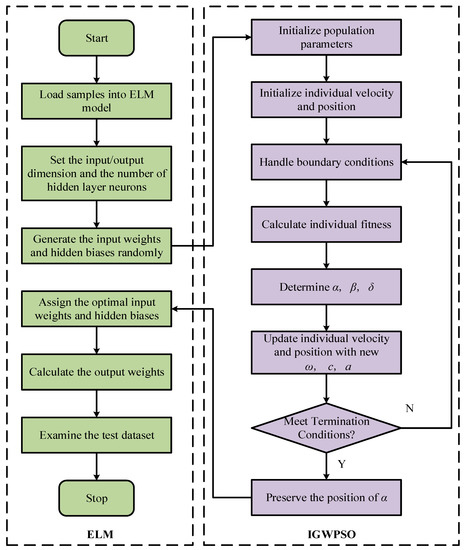 Start

Load samples into ELM model

Set the input/output dimension and the number of hidden layer neurons

Generate the input weights and hidden biases randomly

Assign the optimal input weights and hidden biases

Calculate the output weights

Examine the test dataset

Stop

ELM

Initialize population parameters

Initialize individual velocity and position

Handle boundary conditions

Calculate individual fitness

Determine $\alpha$, $\beta$, $\delta$

Update individual velocity and position with new $\omega$, $c$, $a$

Meet Termination Conditions?

N

Y

Preserve the position of $\alpha$

IGWPSO